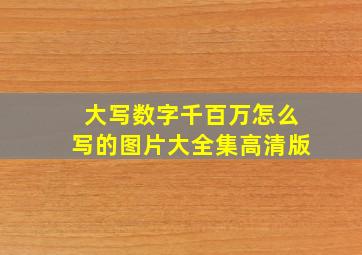 大写数字千百万怎么写的图片大全集高清版